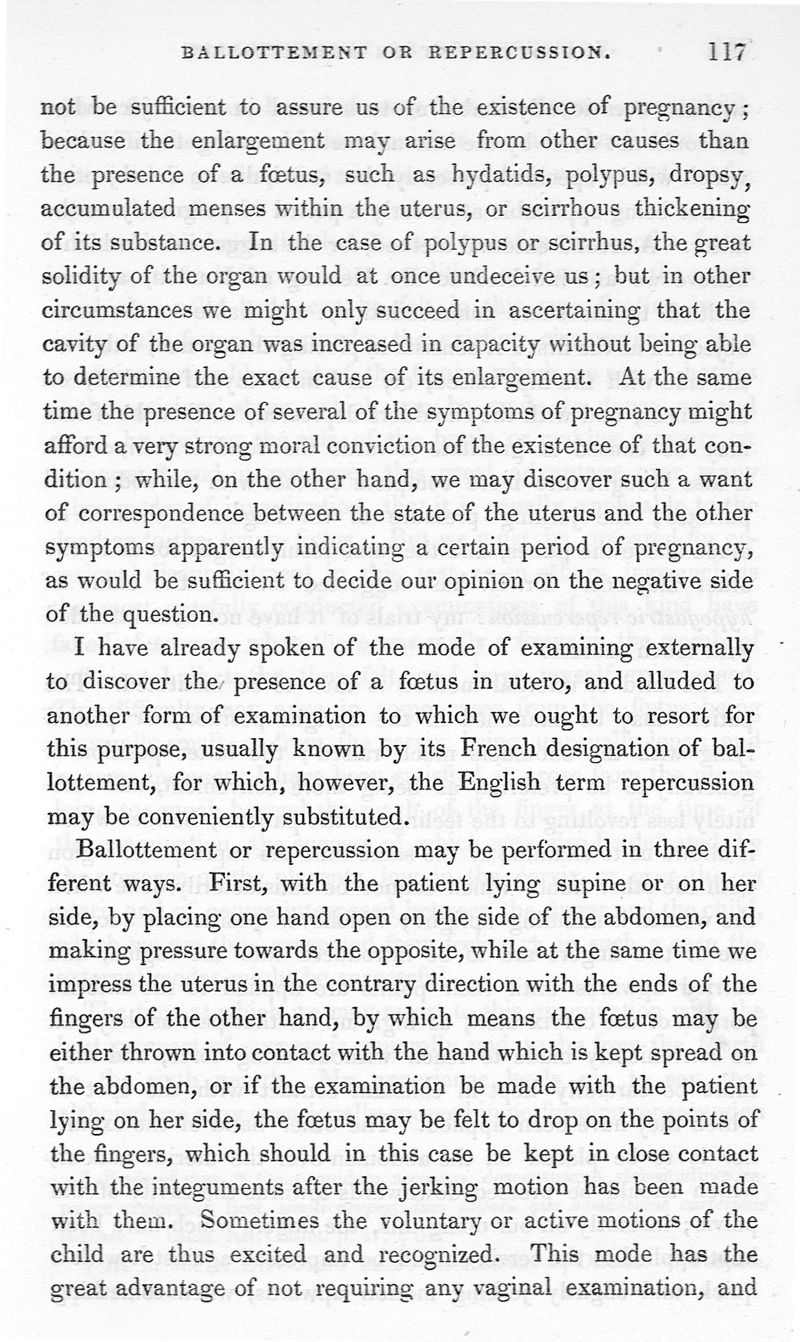 BALLOTTEMENT OR REPERCUSSION. 117

not be sufficient to assure us of the existence of pregnancy; because the enlargement may arise from other causes than the presence of a fœtus, such as hydatids, polypus, dropsy, accumulated menses within the uterus, or scirrhous thickening of its substance. In the case of polypus or scirrhus, the great solidity of the organ would at once undeceive us; but in other circumstances we might only succeed in ascertaining that the cavity of the organ was increased in capacity without being able to determine the exact cause of its enlargement. At the same time the presence of several of the symptoms of pregnancy might afford a very strong moral conviction of the existence of that condition; while, on the other hand, we may discover such a want of correspondence between the state of the uterus and the other symptoms apparently indicating a certain period of pregnancy, as would be sufficient to decide our opinion on the negative side of the question.

I have already spoken of the mode of examining externally to discover the presence of a fœtus in utero, and alluded to another form of examination to which we ought to resort for this purpose, usually known by its French designation of ballottement, for which, however, the English term repercussion may be conveniently substituted.

Ballottement or repercussion may be performed in three different ways. First, with the patient lying supine or on her side, by placing one hand open on the side of the abdomen, and making pressure towards the opposite, while at the same time we impress the uterus in the contrary direction with the ends of the fingers of the other hand, by which means the fœtus may be either thrown into contact with the hand which is kept spread on the abdomen, or if the examination be made with the patient lying on her side, the fœtus may be felt to drop on the points of the fingers, which should in this case be kept in close contact with the integuments after the jerking motion has been made with them. Sometimes the voluntary or active motions of the child are thus excited and recognized. This mode has the great advantage of not requiring any vaginal examination, and